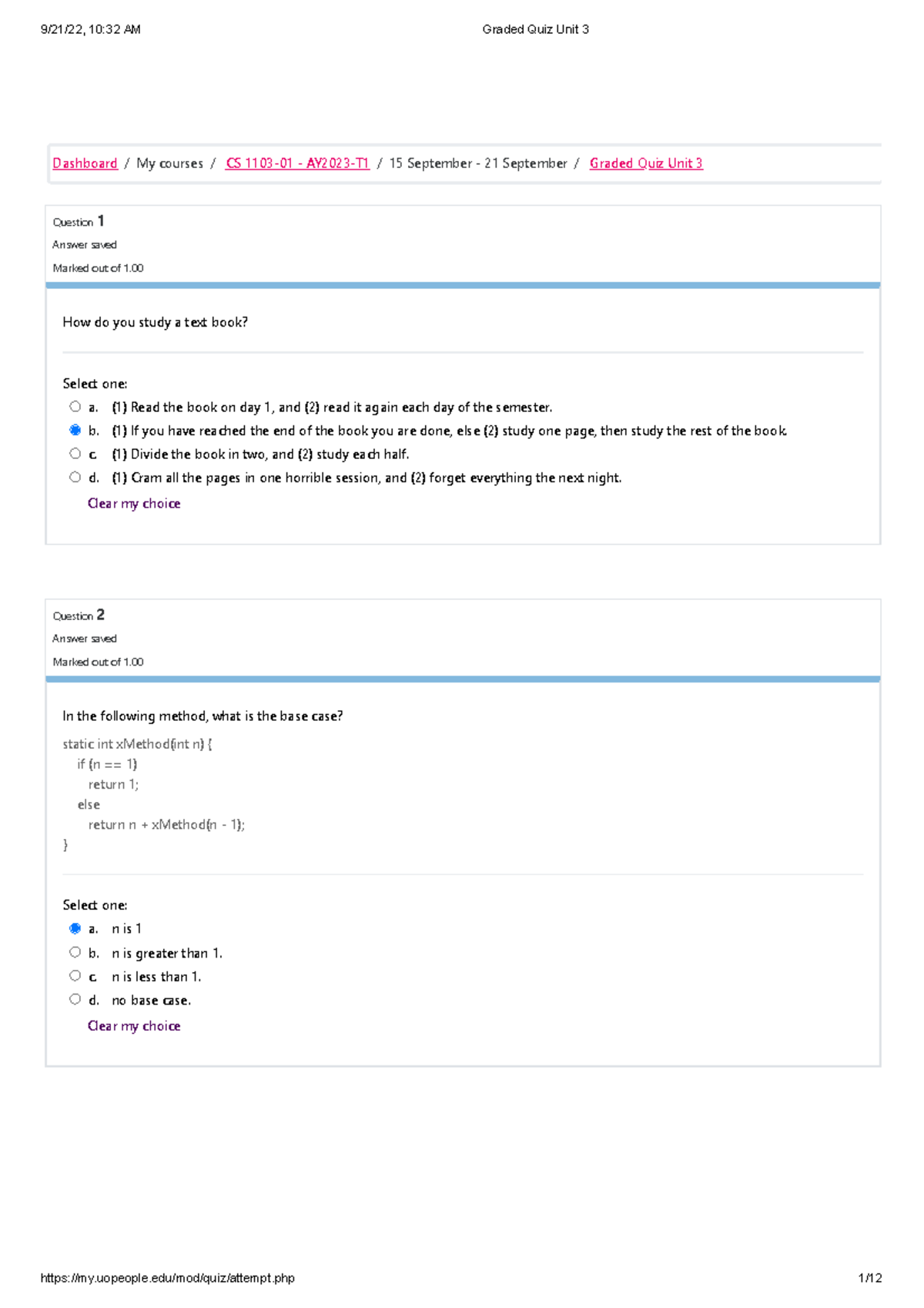 9/21/22, 10:32 AM

Graded Quiz Unit 3

Dashboard / My courses / CS 1103-01 - AY2023-T1 / 15 September - 21 September / Graded Quiz Unit 3

Question 1
Answer saved
Marked out of 1.00

How do you study a text book?

Select one:
a. (1) Read the book on day 1, and (2) read it again each day of the semester.
b. (1) If you have reached the end of the book you are done, else (2) study one page, then study the rest of the book.
c. (1) Divide the book in two, and (2) study each half.
d. (1) Cram all the pages in one horrible session, and (2) forget everything the next night.
Clear my choice

Question 2
Answer saved
Marked out of 1.00

In the following method, what is the base case?

static int xMethod(int n) {
if (n == 1)
return 1;
else
return n + xMethod(n - 1);
}

Select one:
a. n is 1
b. n is greater than 1.
c. n is less than 1.
d. no base case.
Clear my choice

https://my.uopeople.edu/mod/quiz/attempt.php

1/12